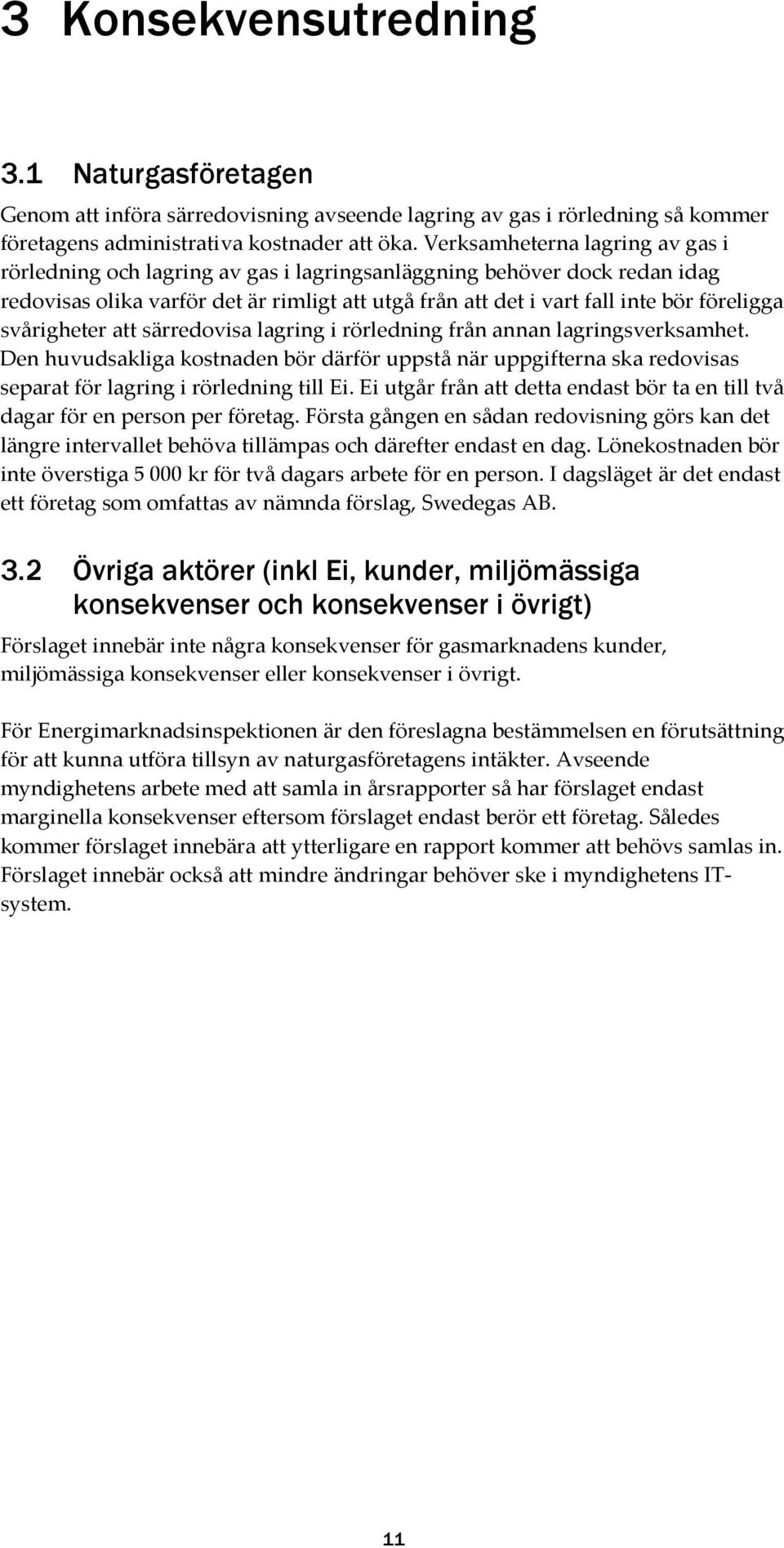 3 Konsekvensutredning

3.1 Naturgasföretagen

Genom att införa särredovisning avseende lagring av gas i rörledning så kommer företagens administrativa kostnader att öka. Verksamheterna lagring av gas i rörledning och lagring av gas i lagringsanläggning behöver dock redan idag redovisas olika varför det är rimligt att utgå från att det i vart fall inte bör föreligga svårigheter att särredovisa lagring i rörledning från annan lagringsverksamhet. Den huvudsakliga kostnaden bör därför uppstå när uppgifterna ska redovisas separat för lagring i rörledning till Ei. Ei utgår från att detta endast bör ta en till två dagar för en person per företag. Första gången en sådan redovisning görs kan det längre intervallet behöva tillämpas och därefter endast en dag. Lönekostnaden bör inte överstiga 5 000 kr för två dagars arbete för en person. I dagsläget är det endast ett företag som omfattas av nämnda förslag, Swedegas AB.

3.2 Övriga aktörer (inkl Ei, kunder, miljömässiga konsekvenser och konsekvenser i övrigt)

Förslaget innebär inte några konsekvenser för gasmarknadens kunder, miljömässiga konsekvenser eller konsekvenser i övrigt.

För Energimarknadsinspektionen är den föreslagna bestämmelsen en förutsättning för att kunna utföra tillsyn av naturgasföretagens intäkter. Avseende myndighetens arbete med att samla in årsrapporter så har förslaget endast marginella konsekvenser eftersom förslaget endast berör ett företag. Således kommer förslaget innebära att ytterligare en rapport kommer att behövs samlas in. Förslaget innebär också att mindre ändringar behöver ske i myndighetens IT-system.

11